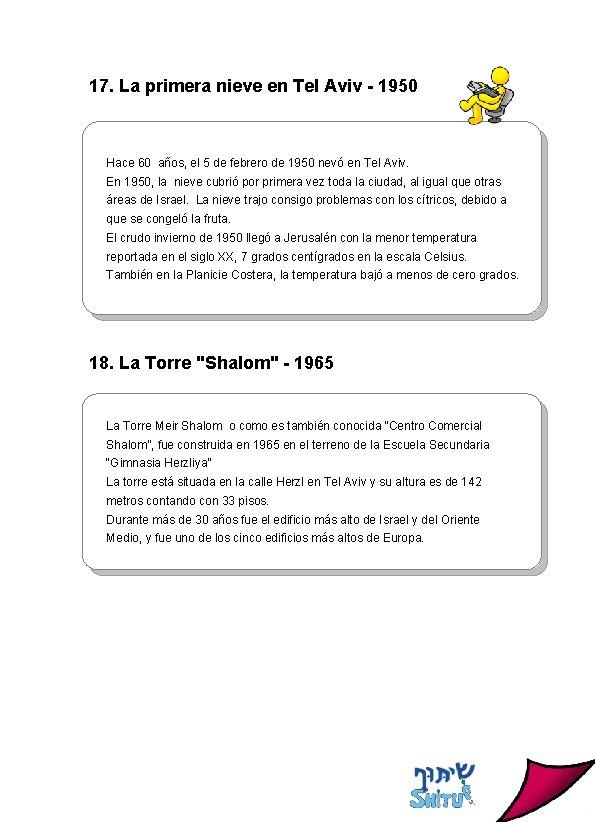 17. La primera nieve en Tel Aviv - 1950

Hace 60 años, el 5 de febrero de 1950 nevó en Tel Aviv.
En 1950, la nieve cubrió por primera vez toda la ciudad, al igual que otras áreas de Israel. La nieve trajo consigo problemas con los cítricos, debido a que se congeló la fruta.
El crudo invierno de 1950 llegó a Jerusalén con la menor temperatura reportada en el siglo XX, 7 grados centígrados en la escala Celsius.
También en la Planicie Costera, la temperatura bajó a menos de cero grados.

18. La Torre "Shalom" - 1965

La Torre Meir Shalom o como es también conocida "Centro Comercial Shalom", fue construida en 1965 en el terreno de la Escuela Secundaria "Gimnasia Herzliya"
La torre está situada en la calle Herzl en Tel Aviv y su altura es de 142 metros contando con 33 pisos.
Durante más de 30 años fue el edificio más alto de Israel y del Oriente Medio, y fue uno de los cinco edificios más altos de Europa.

שיתוף
SHITUF